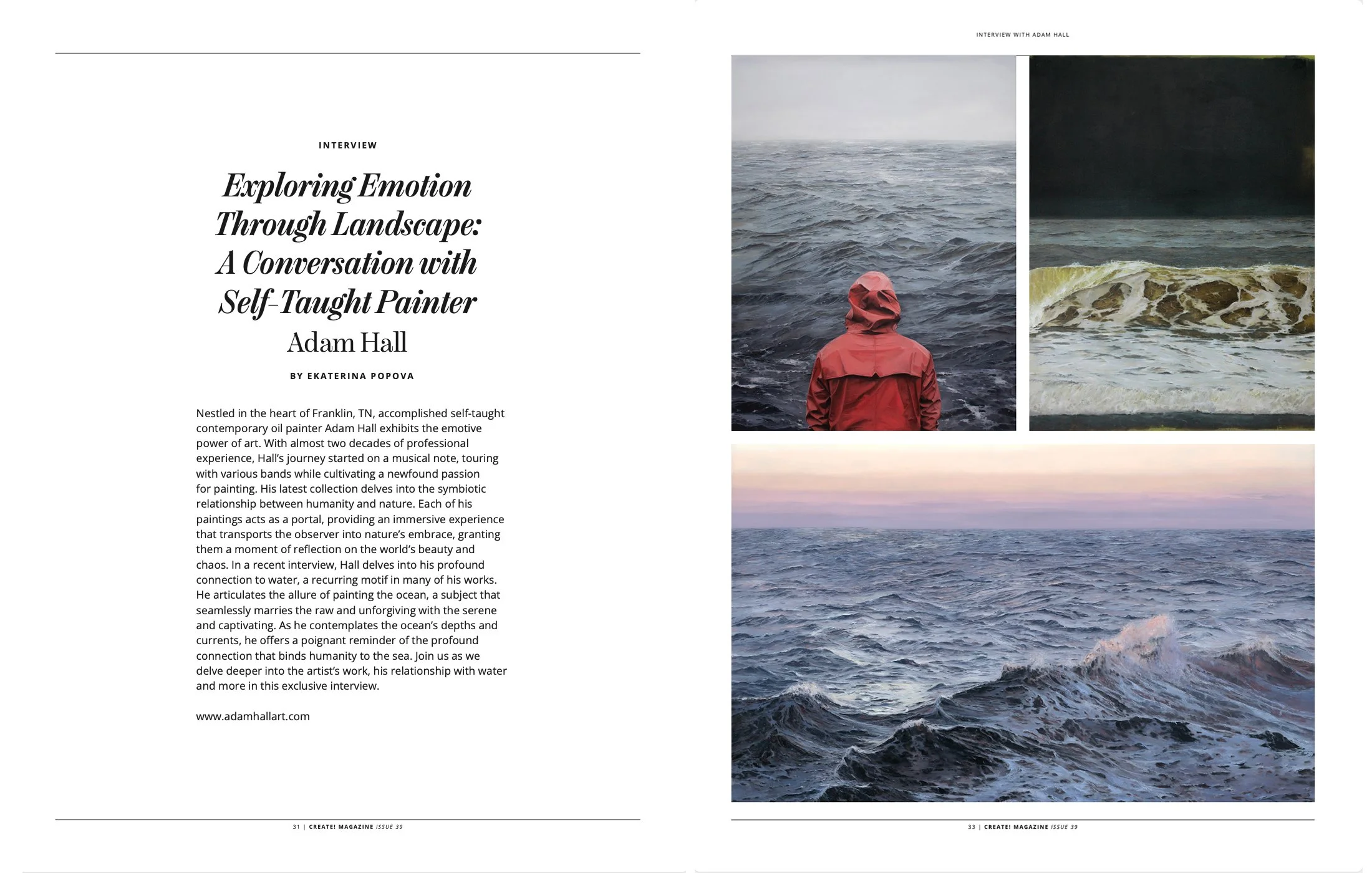 INTERVIEW

Exploring Emotion Through Landscape: A Conversation with Self-Taught Painter
Adam Hall

BY EKATERINA POPOVA

Nestled in the heart of Franklin, TN, accomplished self-taught contemporary oil painter Adam Hall exhibits the emotive power of art. With almost two decades of professional experience, Hall's journey started on a musical note, touring with various bands while cultivating a newfound passion for painting. His latest collection delves into the symbiotic relationship between humanity and nature. Each of his paintings acts as a portal, providing an immersive experience that transports the observer into nature's embrace, granting them a moment of reflection on the world's beauty and chaos. In a recent interview, Hall delves into his profound connection to water, a recurring motif in many of his works. He articulates the allure of painting the ocean, a subject that seamlessly marries the raw and unforgiving with the serene and captivating. As he contemplates the ocean's depths and currents, he offers a poignant reminder of the profound connection that binds humanity to the sea. Join us as we delve deeper into the artist's work, his relationship with water and more in this exclusive interview.

www.adamhallart.com

31 | CREATE! MAGAZINE ISSUE 39

INTERVIEW WITH ADAM HALL

33 | CREATE! MAGAZINE ISSUE 39